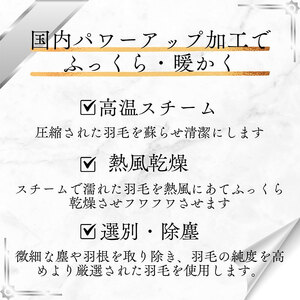 国内パワーアップ加工で
ふっくら・暖かく

☑高温スチーム
圧縮された羽毛を蘇らせ清潔にします

☑ 熱風乾燥
スチームで濡れた羽毛を熱風にあてふっくら乾燥させフワフワさせます

☑選別・除塵
微細な塵や羽根を取り除き、羽毛の純度を高めより厳選された羽毛を使用します。